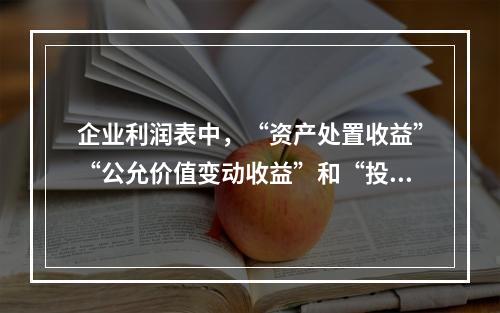 企业利润表中，“资产处置收益”“公允价值变动收益”和“投...